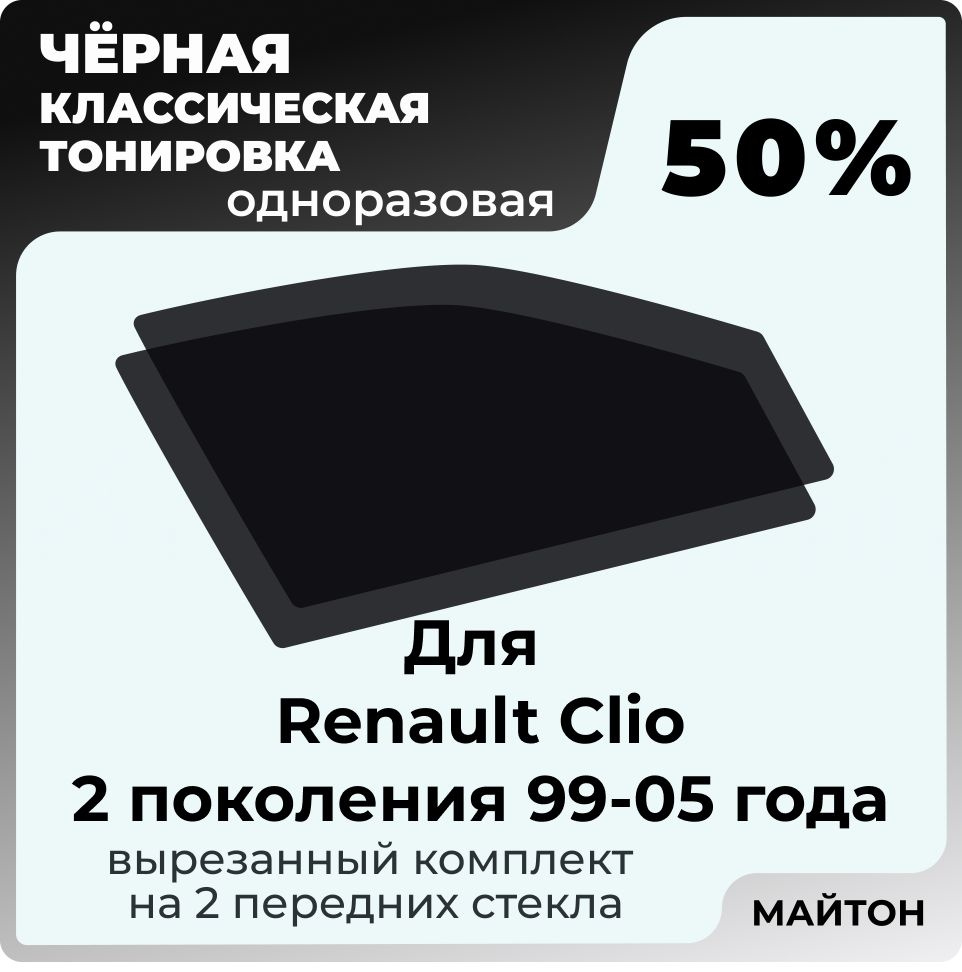 ЧЁРНАЯ
КЛАССИЧЕСКАЯ
ТОНИРОВКА
одноразовая

50%

Для
Renault Clio
2 поколения 99-05 года
вырезанный комплект
на 2 передних стекла

МАЙТОН